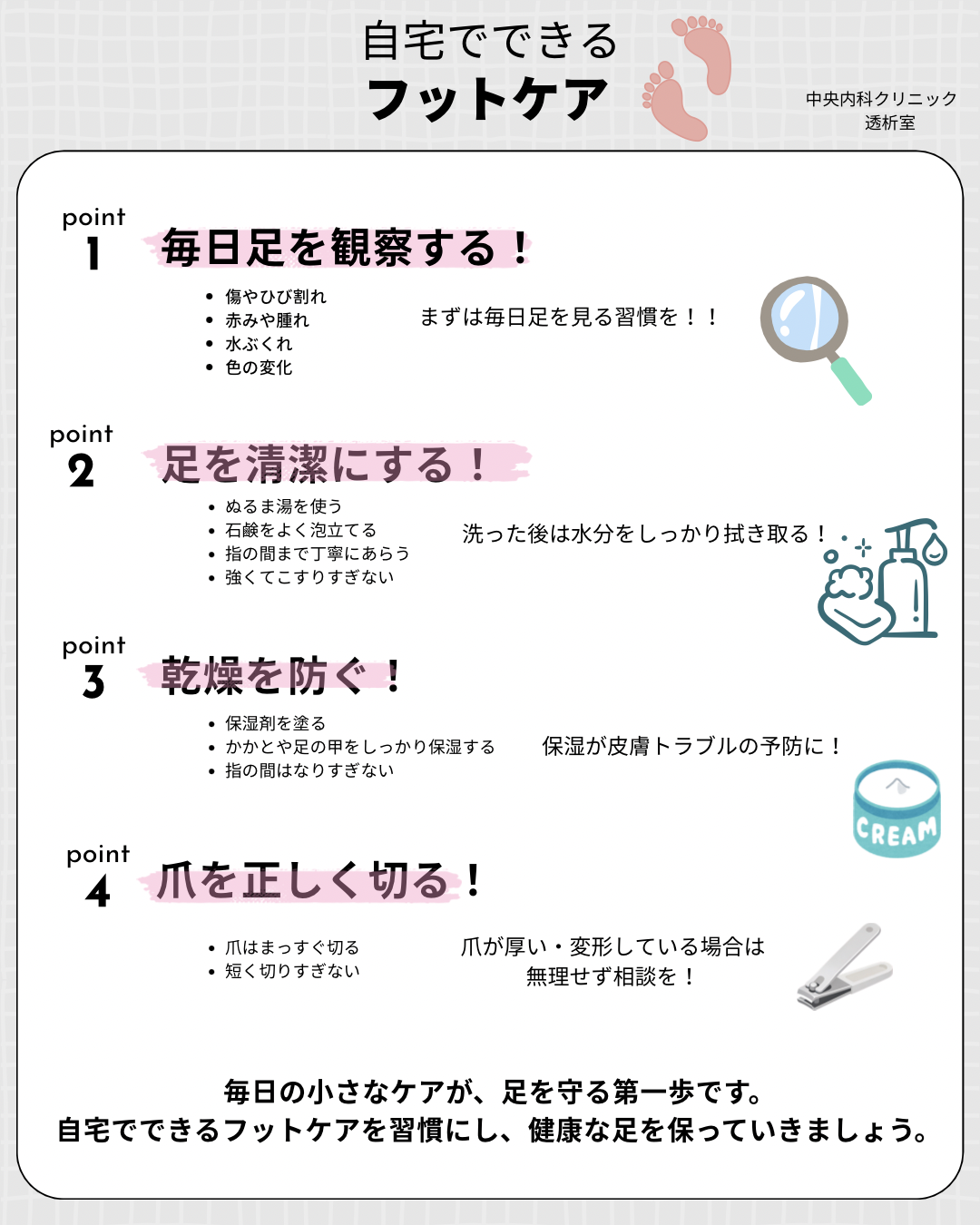 自宅でできる
フットケア

中央内科クリニック
透析室

point
1
毎日足を観察する！

• 傷やひび割れ
• 赤みや腫れ
• 水ぶくれ
• 色の変化

まずは毎日足を見る習慣を！！

point
2
足を清潔にする！

• ぬるま湯を使う
• 石鹸をよく泡立てる
• 指の間まで丁寧にあらう
• 強くてこすりすぎない

洗った後は水分をしっかり拭き取る！

point
3
乾燥を防ぐ！

• 保湿剤を塗る
• かかとや足の甲をしっかり保湿する
• 指の間はなりすぎない

保湿が皮膚トラブルの予防に！

CREAM

point
4
爪を正しく切る！

• 爪はまっすぐ切る
• 短く切りすぎない

爪が厚い・変形している場合は
無理せず相談を！

毎日の小さなケアが、足を守る第一歩です。
自宅でできるフットケアを習慣にし、健康な足を保っていきましょう。